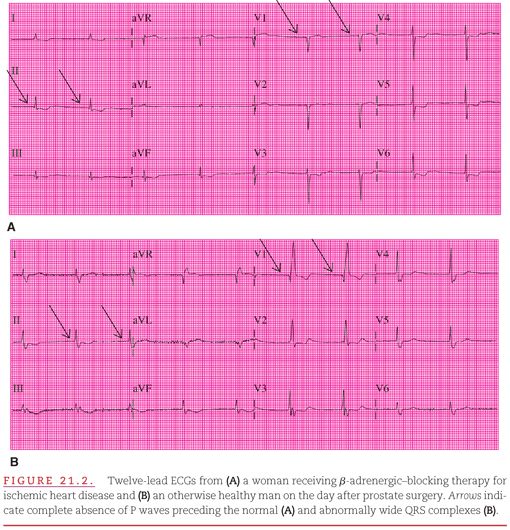 I

aVR

V1

V4

II

aVL

V2

V5

III

aVF

V3

V6

A

I

aVR

V1

V4

II

aVL

V2

V5

III

aVF

V3

V6

B

FIGURE 21.2. Twelve-lead ECGs from (A) a woman receiving $\beta$-adrenergic–blocking therapy for ischemic heart disease and (B) an otherwise healthy man on the day after prostate surgery. Arrows indicate complete absence of P waves preceding the normal (A) and abnormally wide QRS complexes (B).